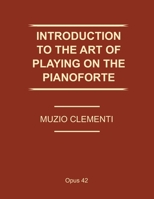 INTRODUCTION TO THE ART OF PLAYING ON THE PIANOFORTE

MUZIO CLEMENTI

Opus 42